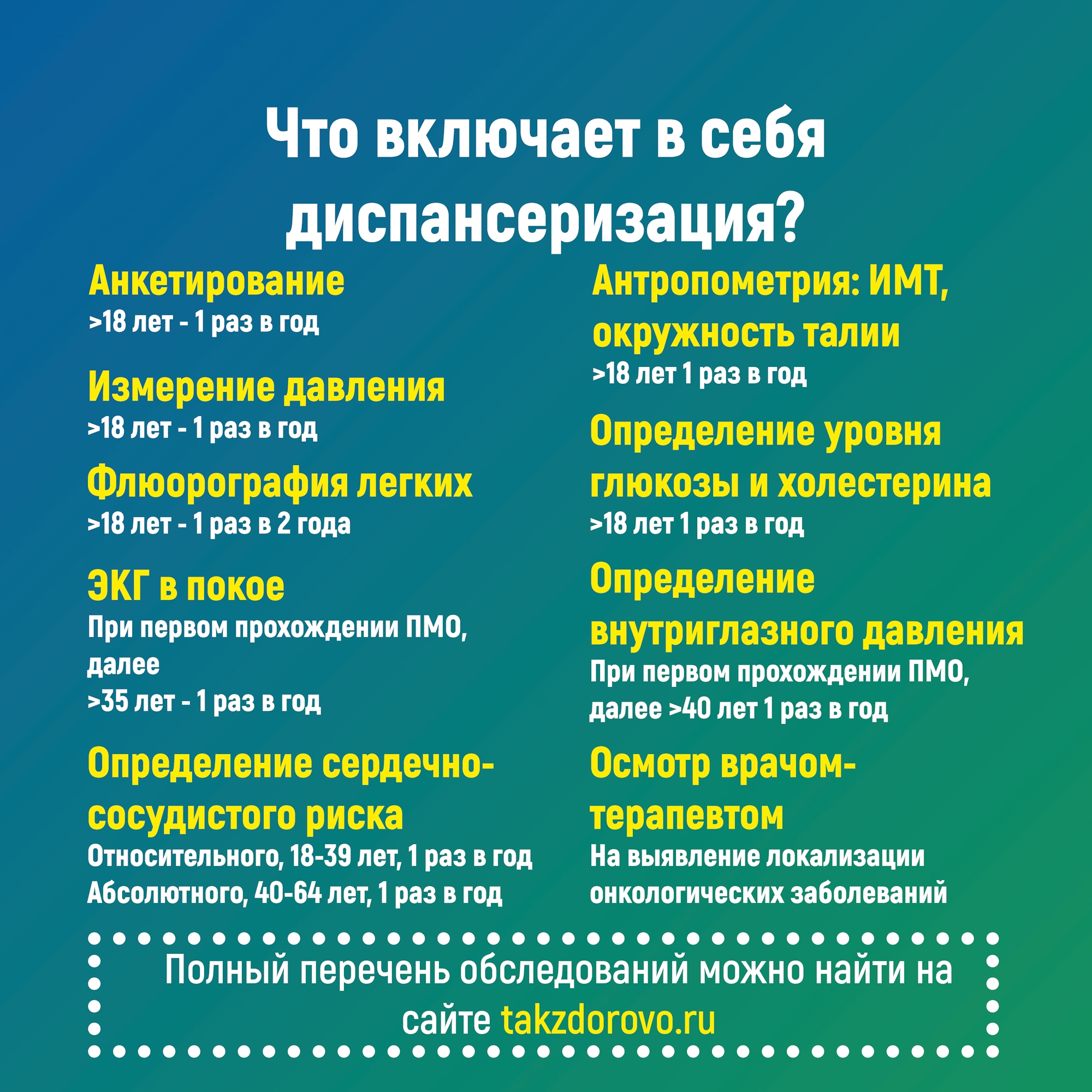 Что включает в себя диспансеризация?

Анкетирование
>18 лет - 1 раз в год

Измерение давления
>18 лет - 1 раз в год

Флюорография легких
>18 лет - 1 раз в 2 года

ЭКГ в покое
При первом прохождении ПМО, далее
>35 лет - 1 раз в год

Определение сердечно-сосудистого риска
Относительного, 18-39 лет, 1 раз в год
Абсолютного, 40-64 лет, 1 раз в год

Антропометрия: ИМТ, окружность талии
>18 лет 1 раз в год

Определение уровня глюкозы и холестерина
>18 лет 1 раз в год

Определение внутриглазного давления
При первом прохождении ПМО, далее >40 лет 1 раз в год

Осмотр врачом-терапевтом
На выявление локализации онкологических заболеваний

Полный перечень обследований можно найти на сайте takzdorovo.ru